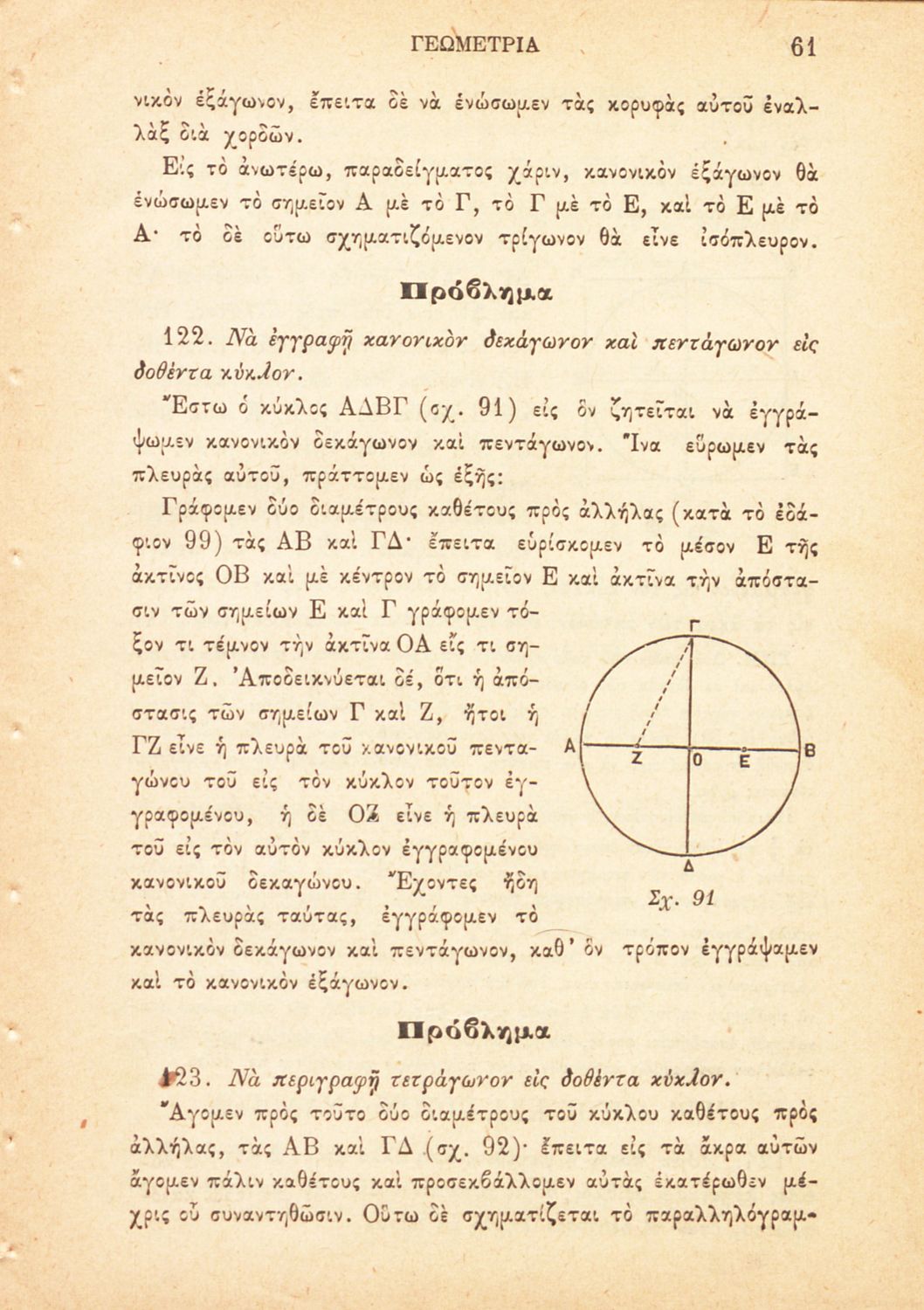 ΓΕΩΜΕΤΡΙΑ 61

νικὸν ἑξάγωνον, ἔπειτα δὲ νὰ ἑνώσωμεν τὰς κορυφὰς αὐτοῦ ἐναλλὰξ διὰ χορδῶν.

Εἰς τὸ ἀνωτέρω, παραδείγματος χάριν, κανονικὸν ἑξάγωνον θὰ ἑνώσωμεν τὸ σημεῖον Α μὲ τὸ Γ, τὸ Γ μὲ τὸ Ε, καὶ τὸ Ε μὲ τὸ Α· τὸ δὲ οὕτω σχηματιζόμενον τρίγωνον θὰ εἶνε ἰσόπλευρον.

Πρόβλημα

122. Νὰ ἐγγραφῇ κανονικὸν δεκάγωνον καὶ πεντάγωνον εἰς δοθέντα κύκλον.

Ἔστω ὁ κύκλος ΑΔΒΓ (σχ. 91) εἰς ὃν ζητεῖται νὰ ἐγγράψωμεν κανονικὸν δεκάγωνον καὶ πεντάγωνον. Ἵνα εὕρωμεν τὰς πλευρὰς αὐτοῦ, πράττομεν ὡς ἑξῆς:

Γράφομεν δύο διαμέτρους καθέτους πρὸς ἀλλήλας (κατὰ τὸ ἐδάφιον 99) τὰς ΑΒ καὶ ΓΔ· ἔπειτα εὑρίσκομεν τὸ μέσον Ε τῆς ἀκτῖνος ΟΒ καὶ μὲ κέντρον τὸ σημεῖον Ε καὶ ἀκτῖνα τὴν ἀπόστασιν τῶν σημείων Ε καὶ Γ γράφομεν τόξον τι τέμνον τὴν ἀκτῖνα ΟΑ εἴς τι σημεῖον Ζ. Ἀποδεικνύεται δέ, ὅτι ἡ ἀπόστασις τῶν σημείων Γ καὶ Ζ, ἤτοι ἡ ΓΖ εἶνε ἡ πλευρὰ τοῦ κανονικοῦ πενταγώνου τοῦ εἰς τὸν κύκλον τοῦτον ἐγγραφομένου, ἡ δὲ ΟΖ εἶνε ἡ πλευρὰ τοῦ εἰς τὸν αὐτὸν κύκλον ἐγγραφομένου κανονικοῦ δεκαγώνου. Ἔχοντες ἤδη τὰς πλευρὰς ταύτας, ἐγγράφομεν τὸ κανονικὸν δεκάγωνον καὶ πεντάγωνον, καθ' ὃν τρόπον ἐγγράψαμεν καὶ τὸ κανονικὸν ἑξάγωνον.

Γ
Α Ζ Ο Ε Β
Δ
Σχ. 91

Πρόβλημα

123. Νὰ περιγραφῇ τετράγωνον εἰς δοθέντα κύκλον.

Ἄγομεν πρὸς τοῦτο δύο διαμέτρους τοῦ κύκλου καθέτους πρὸς ἀλλήλας, τὰς ΑΒ καὶ ΓΔ (σχ. 92)· ἔπειτα εἰς τὰ ἄκρα αὐτῶν ἄγομεν πάλιν καθέτους καὶ προσεκβάλλομεν αὐτὰς ἑκατέρωθεν μέχρις οὗ συναντηθῶσιν. Οὕτω δὲ σχηματίζεται τὸ παραλληλόγραμ-